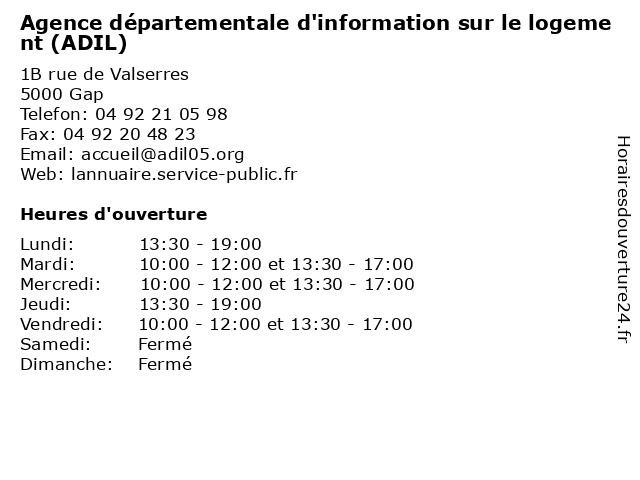 Agence départementale d'information sur le logement (ADIL)

1B rue de Valserres
5000 Gap
Telefon: 04 92 21 05 98
Fax: 04 92 20 48 23
Email: accueil@adil05.org
Web: lannuaire.service-public.fr

Heures d'ouverture

Lundi: 13:30 - 19:00
Mardi: 10:00 - 12:00 et 13:30 - 17:00
Mercredi: 10:00 - 12:00 et 13:30 - 17:00
Jeudi: 13:30 - 19:00
Vendredi: 10:00 - 12:00 et 13:30 - 17:00
Samedi: Fermé
Dimanche: Fermé

Horairesdouverture24.fr